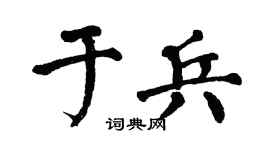 于兵
词典网